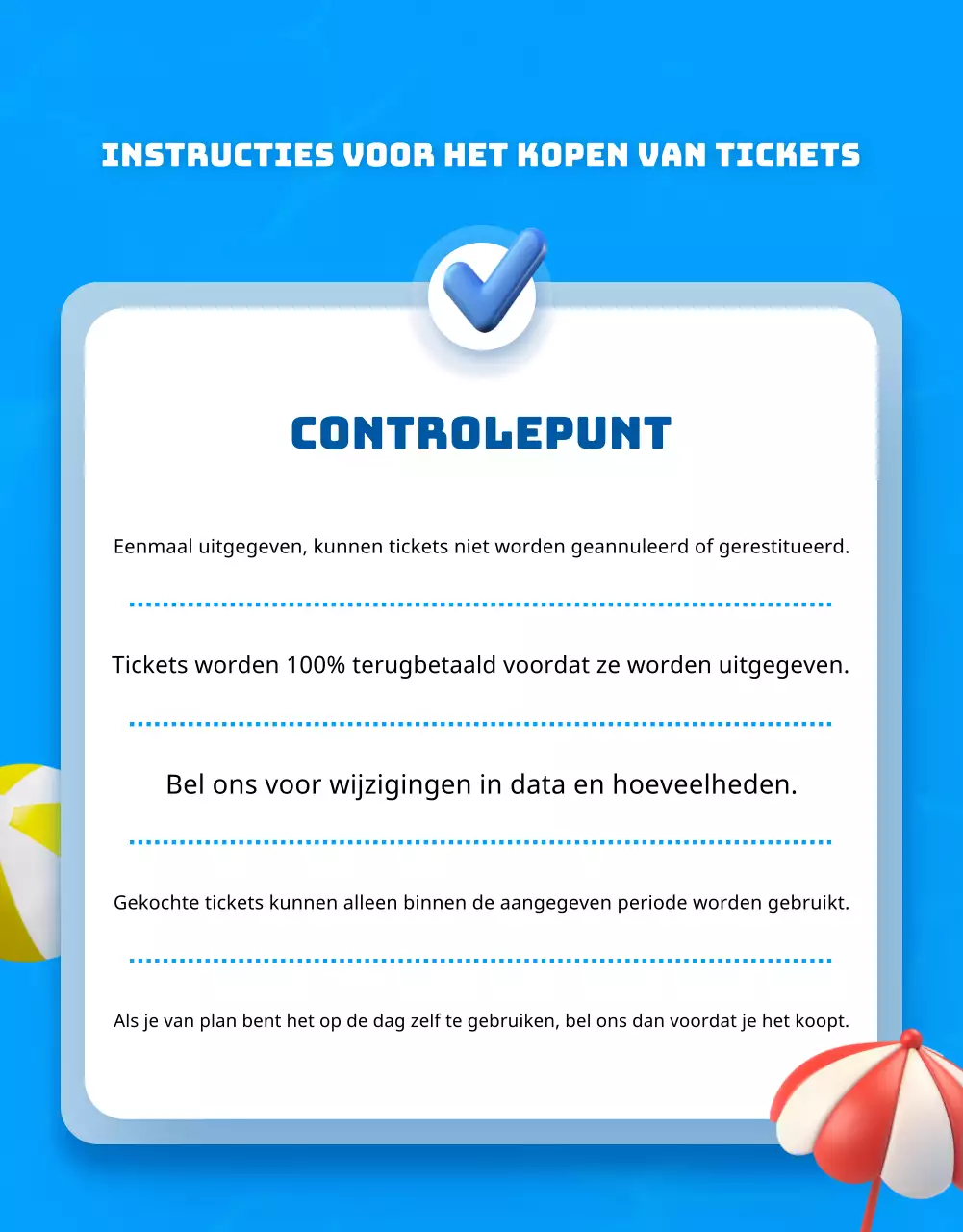 INSTRUCTIES VOOR HET KOPEN VAN TICKETS

CONTROLEPUNT

Eenmaal uitgegeven, kunnen tickets niet worden geannuleerd of gerestitueerd.

Tickets worden 100% terugbetaald voordat ze worden uitgegeven.

Bel ons voor wijzigingen in data en hoeveelheden.

Gekochte tickets kunnen alleen binnen de aangegeven periode worden gebruikt.

Als je van plan bent het op de dag zelf te gebruiken, bel ons dan voordat je het koopt.